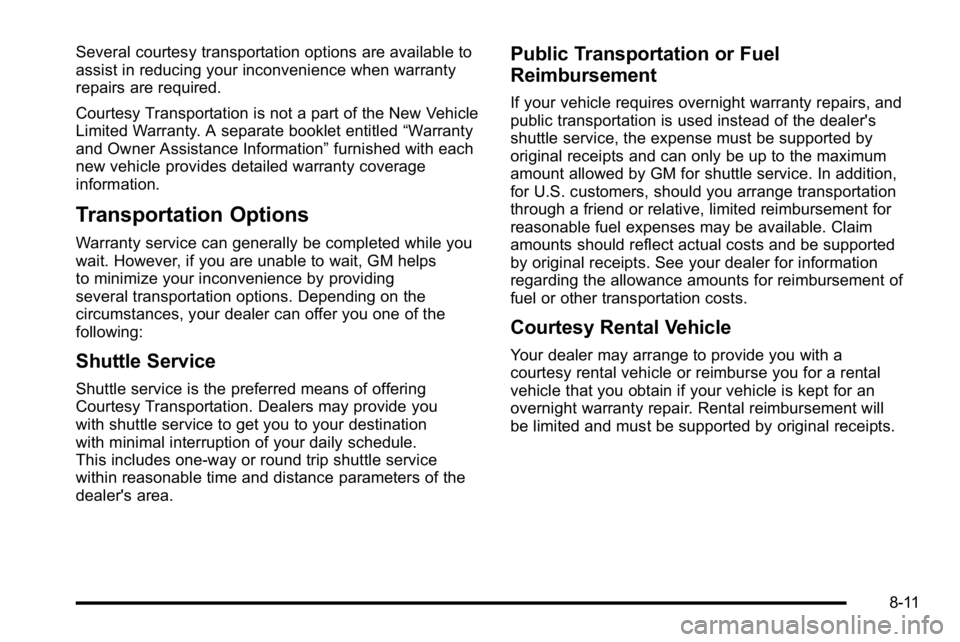 Several courtesy transportation options are available to assist in reducing your inconvenience when warranty repairs are required.

Courtesy Transportation is not a part of the New Vehicle Limited Warranty. A separate booklet entitled “Warranty and Owner Assistance Information” furnished with each new vehicle provides detailed warranty coverage information.

Transportation Options

Warranty service can generally be completed while you wait. However, if you are unable to wait, GM helps to minimize your inconvenience by providing several transportation options. Depending on the circumstances, your dealer can offer you one of the following:

Shuttle Service

Shuttle service is the preferred means of offering Courtesy Transportation. Dealers may provide you with shuttle service to get you to your destination with minimal interruption of your daily schedule. This includes one-way or round trip shuttle service within reasonable time and distance parameters of the dealer's area.

Public Transportation or Fuel Reimbursement

If your vehicle requires overnight warranty repairs, and public transportation is used instead of the dealer's shuttle service, the expense must be supported by original receipts and can only be up to the maximum amount allowed by GM for shuttle service. In addition, for U.S. customers, should you arrange transportation through a friend or relative, limited reimbursement for reasonable fuel expenses may be available. Claim amounts should reflect actual costs and be supported by original receipts. See your dealer for information regarding the allowance amounts for reimbursement of fuel or other transportation costs.

Courtesy Rental Vehicle

Your dealer may arrange to provide you with a courtesy rental vehicle or reimburse you for a rental vehicle that you obtain if your vehicle is kept for an overnight warranty repair. Rental reimbursement will be limited and must be supported by original receipts.

8-11

carmanualsonline.info